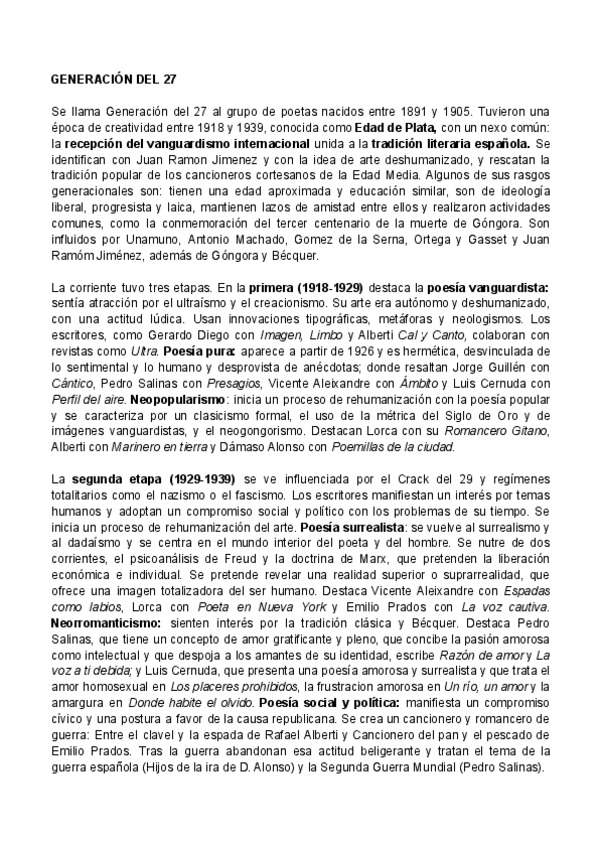 GENERACIÓN DEL 27

Se llama Generación del 27 al grupo de poetas nacidos entre 1891 y 1905. Tuvieron una época de creatividad entre 1918 y 1939, conocida como Edad de Plata, con un nexo común: la recepción del vanguardismo internacional unida a la tradición literaria española. Se identifican con Juan Ramon Jimenez y con la idea de arte deshumanizado, y rescatan la tradición popular de los cancioneros cortesanos de la Edad Media. Algunos de sus rasgos generacionales son: tienen una edad aproximada y educación similar, son de ideología liberal, progresista y laica, mantienen lazos de amistad entre ellos y realizaron actividades comunes, como la conmemoración del tercer centenario de la muerte de Góngora. Son influidos por Unamuno, Antonio Machado, Gomez de la Serna, Ortega y Gasset y Juan Ramóm Jiménez, además de Góngora y Bécquer.

La corriente tuvo tres etapas. En la primera (1918-1929) destaca la poesía vanguardista: sentía atracción por el ultraísmo y el creacionismo. Su arte era autónomo y deshumanizado, con una actitud lúdica. Usan innovaciones tipográficas, metáforas y neologismos. Los escritores, como Gerardo Diego con Imagen, Limbo y Alberti Cal y Canto, colaboran con revistas como Ultra. Poesía pura: aparece a partir de 1926 y es hermética, desvinculada de lo sentimental y lo humano y desprovista de anécdotas; donde resaltan Jorge Guillén con Cántico, Pedro Salinas con Presagios, Vicente Aleixandre con Ámbito y Luis Cernuda con Perfil del aire. Neopopularismo: inicia un proceso de rehumanización con la poesía popular y se caracteriza por un clasicismo formal, el uso de la métrica del Siglo de Oro y de imágenes vanguardistas, y el neogongorismo. Destacan Lorca con su Romancero Gitano, Alberti con Marinero en tierra y Dámaso Alonso con Poemillas de la ciudad.

La segunda etapa (1929-1939) se ve influenciada por el Crack del 29 y regímenes totalitarios como el nazismo o el fascismo. Los escritores manifiestan un interés por temas humanos y adoptan un compromiso social y político con los problemas de su tiempo. Se inicia un proceso de rehumanización del arte. Poesía surrealista: se vuelve al surrealismo y al dadaísmo y se centra en el mundo interior del poeta y del hombre. Se nutre de dos corrientes, el psicoanálisis de Freud y la doctrina de Marx, que pretenden la liberación económica e individual. Se pretende revelar una realidad superior o suprarrealidad, que ofrece una imagen totalizadora del ser humano. Destaca Vicente Aleixandre con Espadas como labios, Lorca con Poeta en Nueva York y Emilio Prados con La voz cautiva. Neorromanticismo: sienten interés por la tradición clásica y Bécquer. Destaca Pedro Salinas, que tiene un concepto de amor gratificante y pleno, que concibe la pasión amorosa como intelectual y que despoja a los amantes de su identidad, escribe Razón de amor y La voz a ti debida; y Luis Cernuda, que presenta una poesía amorosa y surrealista y que trata el amor homosexual en Los placeres prohibidos, la frustracion amorosa en Un río, un amor y la amargura en Donde habite el olvido. Poesía social y política: manifiesta un compromiso cívico y una postura a favor de la causa republicana. Se crea un cancionero y romancero de guerra: Entre el clavel y la espada de Rafael Alberti y Cancionero del pan y el pescado de Emilio Prados. Tras la guerra abandonan esa actitud beligerante y tratan el tema de la guerra española (Hijos de la ira de D. Alonso) y la Segunda Guerra Mundial (Pedro Salinas).